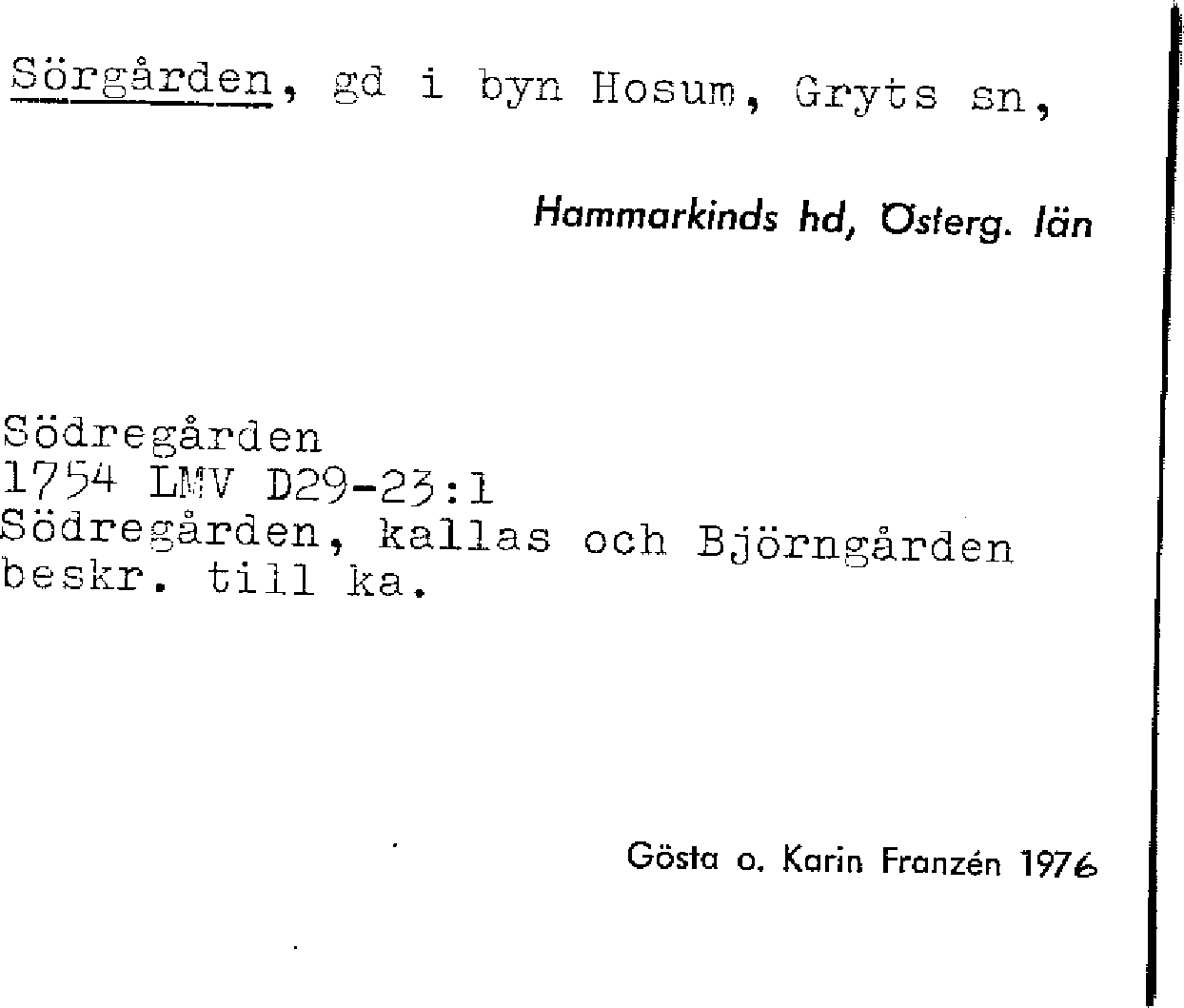 Sörgården, gd i byn Hosum, Gryts sn,

Hammarkinds hd, Österg. län

Södregården
1754 LMV D29-23:1
Södregården, kallas och Björngården
beskr. till ka.

Gösta o. Karin Franzén 1976